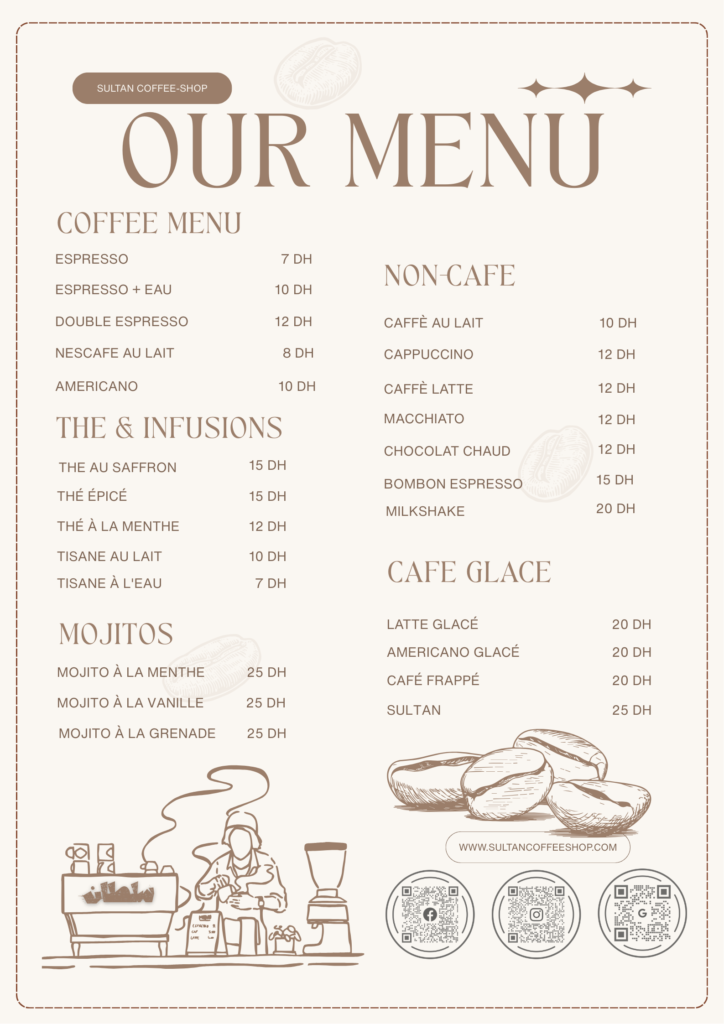 SULTAN COFFEE-SHOP

OUR MENU

COFFEE MENU

| | |
|---|---|
| ESPRESSO | 7 DH |
| ESPRESSO + EAU | 10 DH |
| DOUBLE ESPRESSO | 12 DH |
| NESCAFE AU LAIT | 8 DH |
| AMERICANO | 10 DH |

THE & INFUSIONS

| | |
|---|---|
| THE AU SAFFRON | 15 DH |
| THÉ ÉPICÉ | 15 DH |
| THÉ À LA MENTHE | 12 DH |
| TISANE AU LAIT | 10 DH |
| TISANE À L'EAU | 7 DH |

MOJITOS

| | |
|---|---|
| MOJITO À LA MENTHE | 25 DH |
| MOJITO À LA VANILLE | 25 DH |
| MOJITO À LA GRENADE | 25 DH |

سلطان

NON-CAFE

| | |
|---|---|
| CAFFÈ AU LAIT | 10 DH |
| CAPPUCCINO | 12 DH |
| CAFFÈ LATTE | 12 DH |
| MACCHIATO | 12 DH |
| CHOCOLAT CHAUD | 12 DH |
| BOMBON ESPRESSO | 15 DH |
| MILKSHAKE | 20 DH |

CAFE GLACE

| | |
|---|---|
| LATTE GLACÉ | 20 DH |
| AMERICANO GLACÉ | 20 DH |
| CAFÉ FRAPPÉ | 20 DH |
| SULTAN | 25 DH |

WWW.SULTANCOFFEESHOP.COM